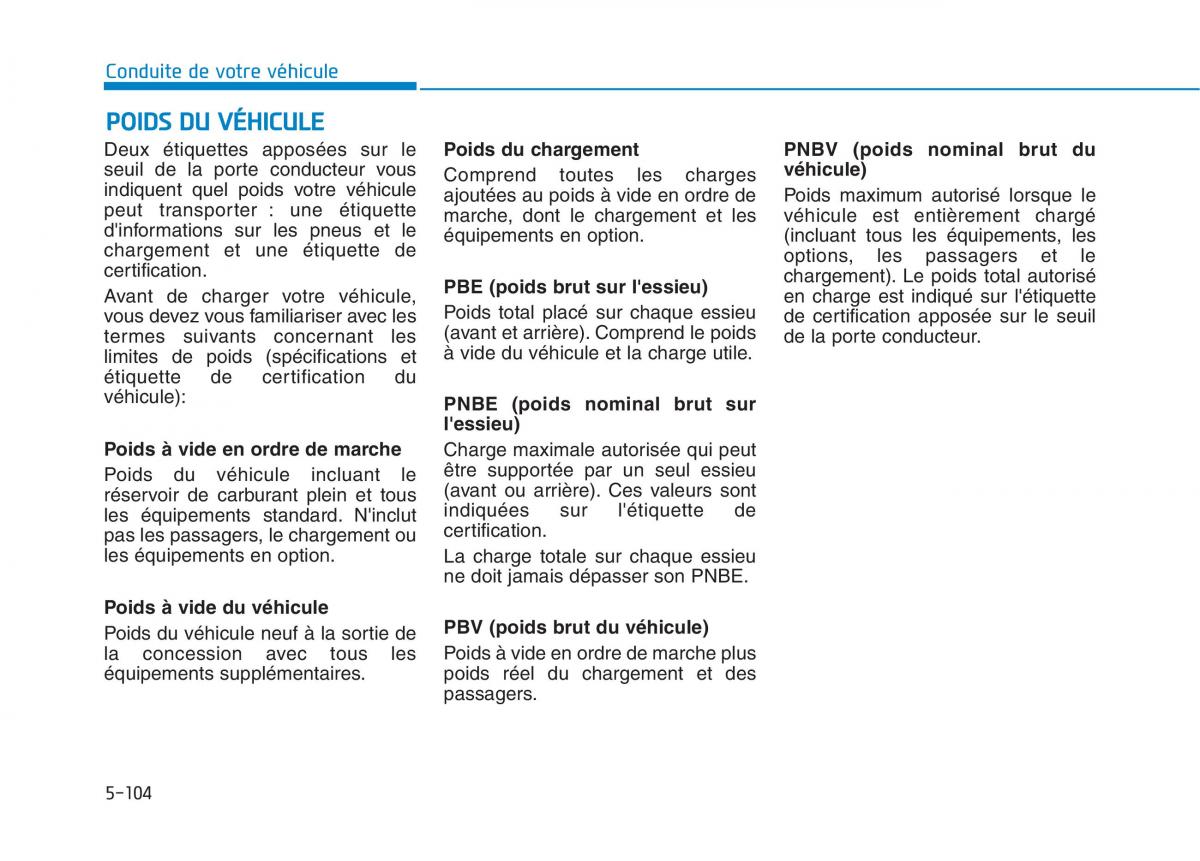 Conduite de votre véhicule

POIDS DU VÉHICULE

Deux étiquettes apposées sur le seuil de la porte conducteur vous indiquent quel poids votre véhicule peut transporter : une étiquette d'informations sur les pneus et le chargement et une étiquette de certification.

Avant de charger votre véhicule, vous devez vous familiariser avec les termes suivants concernant les limites de poids (spécifications et étiquette de certification du véhicule):

Poids à vide en ordre de marche

Poids du véhicule incluant le réservoir de carburant plein et tous les équipements standard. N'inclut pas les passagers, le chargement ou les équipements en option.

Poids à vide du véhicule

Poids du véhicule neuf à la sortie de la concession avec tous les équipements supplémentaires.

Poids du chargement

Comprend toutes les charges ajoutées au poids à vide en ordre de marche, dont le chargement et les équipements en option.

PBE (poids brut sur l'essieu)

Poids total placé sur chaque essieu (avant et arrière). Comprend le poids à vide du véhicule et la charge utile.

PNBE (poids nominal brut sur l'essieu)

Charge maximale autorisée qui peut être supportée par un seul essieu (avant ou arrière). Ces valeurs sont indiquées sur l'étiquette de certification.

La charge totale sur chaque essieu ne doit jamais dépasser son PNBE.

PBV (poids brut du véhicule)

Poids à vide en ordre de marche plus poids réel du chargement et des passagers.

PNBV (poids nominal brut du véhicule)

Poids maximum autorisé lorsque le véhicule est entièrement chargé (incluant tous les équipements, les options, les passagers et le chargement). Le poids total autorisé en charge est indiqué sur l'étiquette de certification apposée sur le seuil de la porte conducteur.

5-104